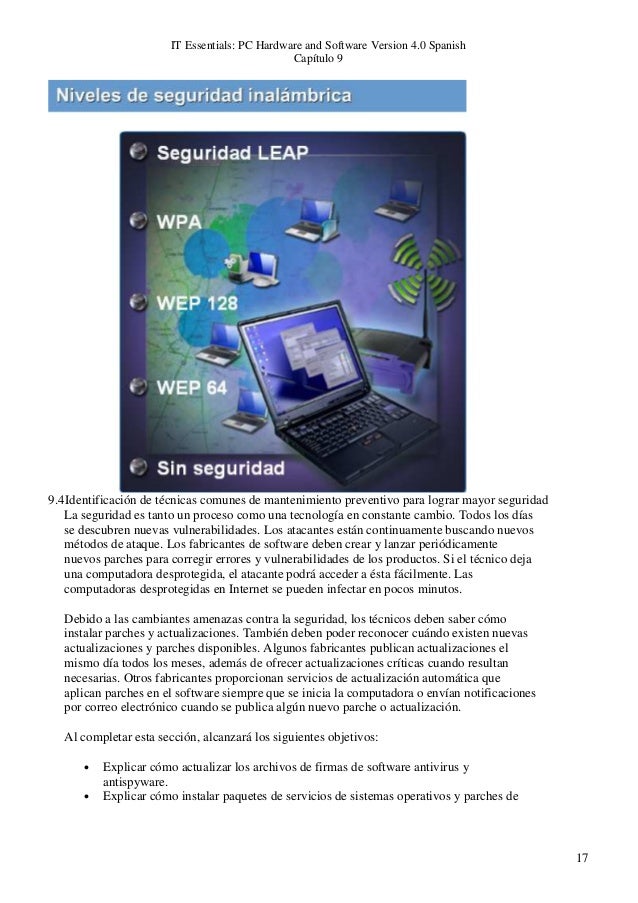 IT Essentials: PC Hardware and Software Version 4.0 Spanish
Capítulo 9

Niveles de seguridad inalámbrica

Seguridad LEAP

WPA

WEP 128

WEP 64

Sin seguridad

9.4Identificación de técnicas comunes de mantenimiento preventivo para lograr mayor seguridad
La seguridad es tanto un proceso como una tecnología en constante cambio. Todos los días se descubren nuevas vulnerabilidades. Los atacantes están continuamente buscando nuevos métodos de ataque. Los fabricantes de software deben crear y lanzar periódicamente nuevos parches para corregir errores y vulnerabilidades de los productos. Si el técnico deja una computadora desprotegida, el atacante podrá acceder a ésta fácilmente. Las computadoras desprotegidas en Internet se pueden infectar en pocos minutos.

Debido a las cambiantes amenazas contra la seguridad, los técnicos deben saber cómo instalar parches y actualizaciones. También deben poder reconocer cuándo existen nuevas actualizaciones y parches disponibles. Algunos fabricantes publican actualizaciones el mismo día todos los meses, además de ofrecer actualizaciones críticas cuando resultan necesarias. Otros fabricantes proporcionan servicios de actualización automática que aplican parches en el software siempre que se inicia la computadora o envían notificaciones por correo electrónico cuando se publica algún nuevo parche o actualización.

Al completar esta sección, alcanzará los siguientes objetivos:

• Explicar cómo actualizar los archivos de firmas de software antivirus y antispyware.
• Explicar cómo instalar paquetes de servicios de sistemas operativos y parches de

17